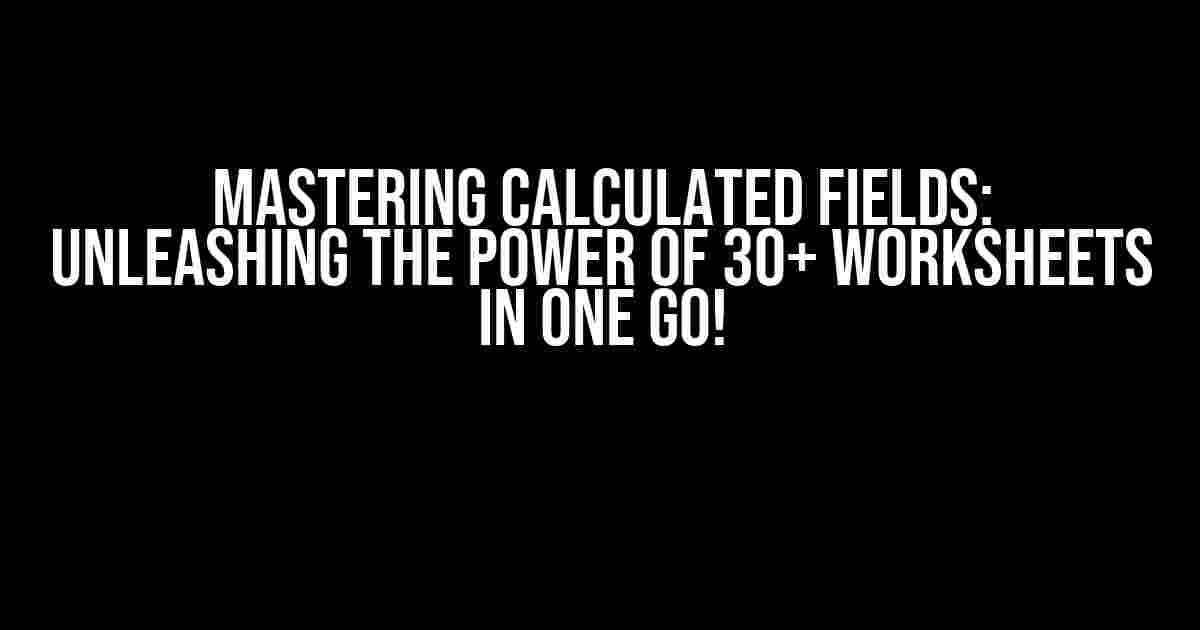 MASTERING CALCULATED FIELDS: UNLEASHING THE POWER OF 30+ WORKSHEETS IN ONE GO!